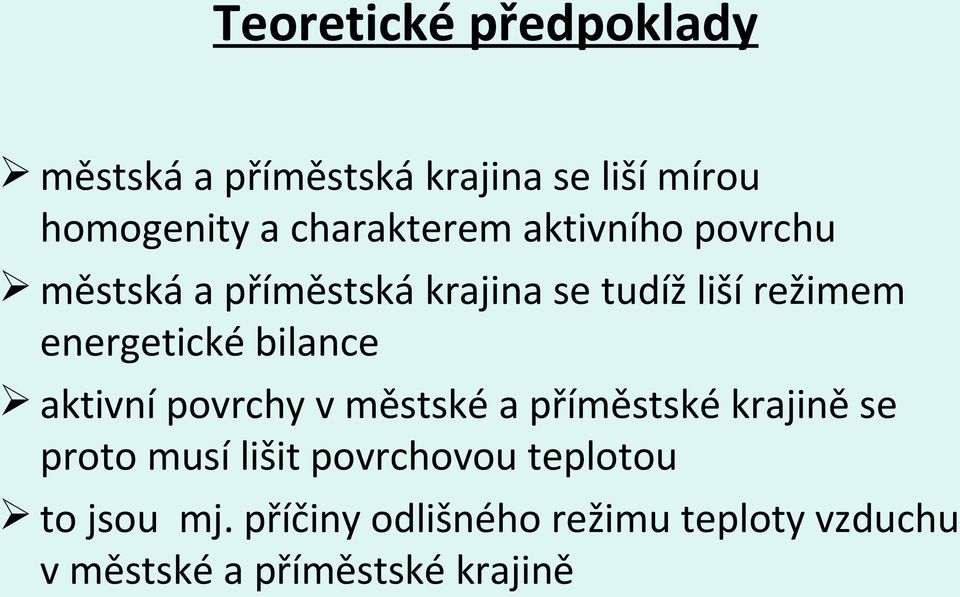 Teoretické předpoklady

➢ městská a příměstská krajina se liší mírou homogenity a charakterem aktivního povrchu

➢ městská a příměstská krajina se tudíž liší režimem energetické bilance

➢ aktivní povrchy v městské a příměstské krajině se proto musí lišit povrchovou teplotou

➢ to jsou mj. příčiny odlišného režimu teploty vzduchu v městské a příměstské krajině